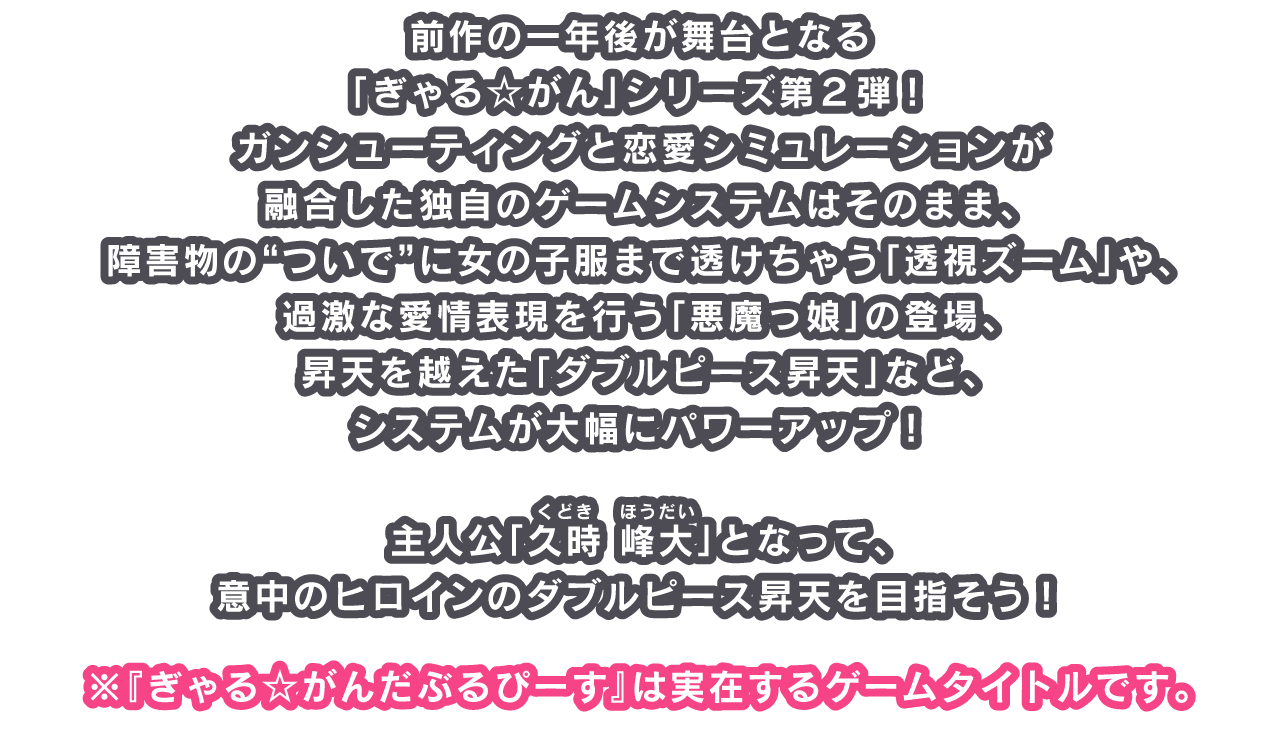 前作の一年後が舞台となる
「ぎゃる☆がん」シリーズ第２弾！
ガンシューティングと恋愛シミュレーションが
融合した独自のゲームシステムはそのまま、
障害物の“ついで”に女の子服まで透けちゃう「透視ズーム」や、
過激な愛情表現を行う「悪魔っ娘」の登場、
昇天を越えた「ダブルピース昇天」など、
システムが大幅にパワーアップ！

主人公「久時(くどき) 峰大(ほうだい)」となって、
意中のヒロインのダブルピース昇天を目指そう！

※『ぎゃる☆がんだぶるぴーす』は実在するゲームタイトルです。